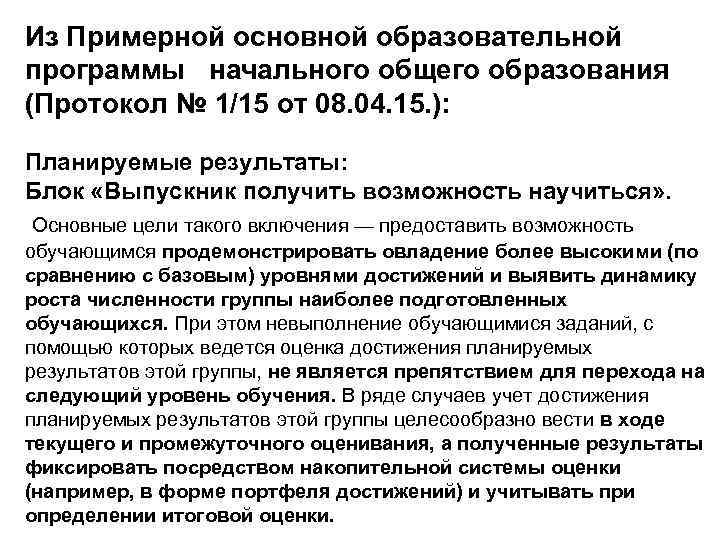 Из Примерной основной образовательной программы начального общего образования (Протокол № 1/15 от 08.04.15.):

Планируемые результаты:
Блок «Выпускник получить возможность научиться».

Основные цели такого включения — предоставить возможность обучающимся продемонстрировать овладение более высокими (по сравнению с базовым) уровнями достижений и выявить динамику роста численности группы наиболее подготовленных обучающихся. При этом невыполнение обучающимися заданий, с помощью которых ведется оценка достижения планируемых результатов этой группы, не является препятствием для перехода на следующий уровень обучения. В ряде случаев учет достижения планируемых результатов этой группы целесообразно вести в ходе текущего и промежуточного оценивания, а полученные результаты фиксировать посредством накопительной системы оценки (например, в форме портфеля достижений) и учитывать при определении итоговой оценки.